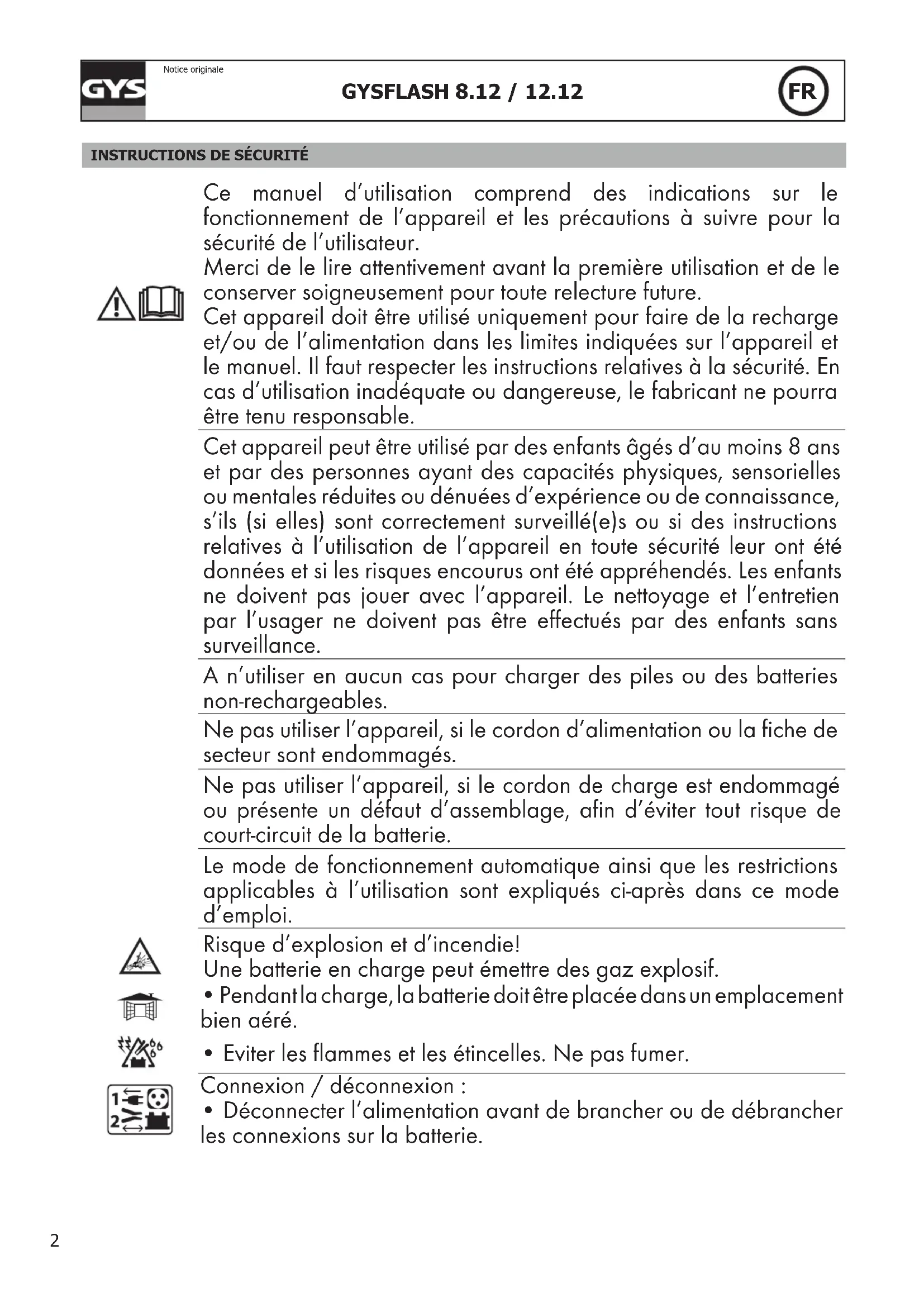 GYS

Notice originale

GYSFLASH 8.12 / 12.12

FR

INSTRUCTIONS DE SÉCURITÉ

Ce manuel d'utilisation comprend des indications sur le fonctionnement de l'appareil et les précautions à suivre pour la sécurité de l'utilisateur.
Merci de le lire attentivement avant la première utilisation et de le conserver soigneusement pour toute relecture future.
Cet appareil doit être utilisé uniquement pour faire de la recharge et/ou de l'alimentation dans les limites indiquées sur l'appareil et le manuel. Il faut respecter les instructions relatives à la sécurité. En cas d'utilisation inadéquate ou dangereuse, le fabricant ne pourra être tenu responsable.

Cet appareil peut être utilisé par des enfants âgés d'au moins 8 ans et par des personnes ayant des capacités physiques, sensorielles ou mentales réduites ou dénuées d'expérience ou de connaissance, s'ils (si elles) sont correctement surveillé(e)s ou si des instructions relatives à l'utilisation de l'appareil en toute sécurité leur ont été données et si les risques encourus ont été appréhendés. Les enfants ne doivent pas jouer avec l'appareil. Le nettoyage et l'entretien par l'usager ne doivent pas être effectués par des enfants sans surveillance.

A n'utiliser en aucun cas pour charger des piles ou des batteries non-rechargeables.

Ne pas utiliser l'appareil, si le cordon d'alimentation ou la fiche de secteur sont endommagés.

Ne pas utiliser l'appareil, si le cordon de charge est endommagé ou présente un défaut d'assemblage, afin d'éviter tout risque de court-circuit de la batterie.

Le mode de fonctionnement automatique ainsi que les restrictions applicables à l'utilisation sont expliqués ci-après dans ce mode d'emploi.

Risque d'explosion et d'incendie!
Une batterie en charge peut émettre des gaz explosif.
• Pendant la charge, la batterie doit être placée dans un emplacement bien aéré.
• Eviter les flammes et les étincelles. Ne pas fumer.

1
2

Connexion / déconnexion :
• Déconnecter l'alimentation avant de brancher ou de débrancher les connexions sur la batterie.

2